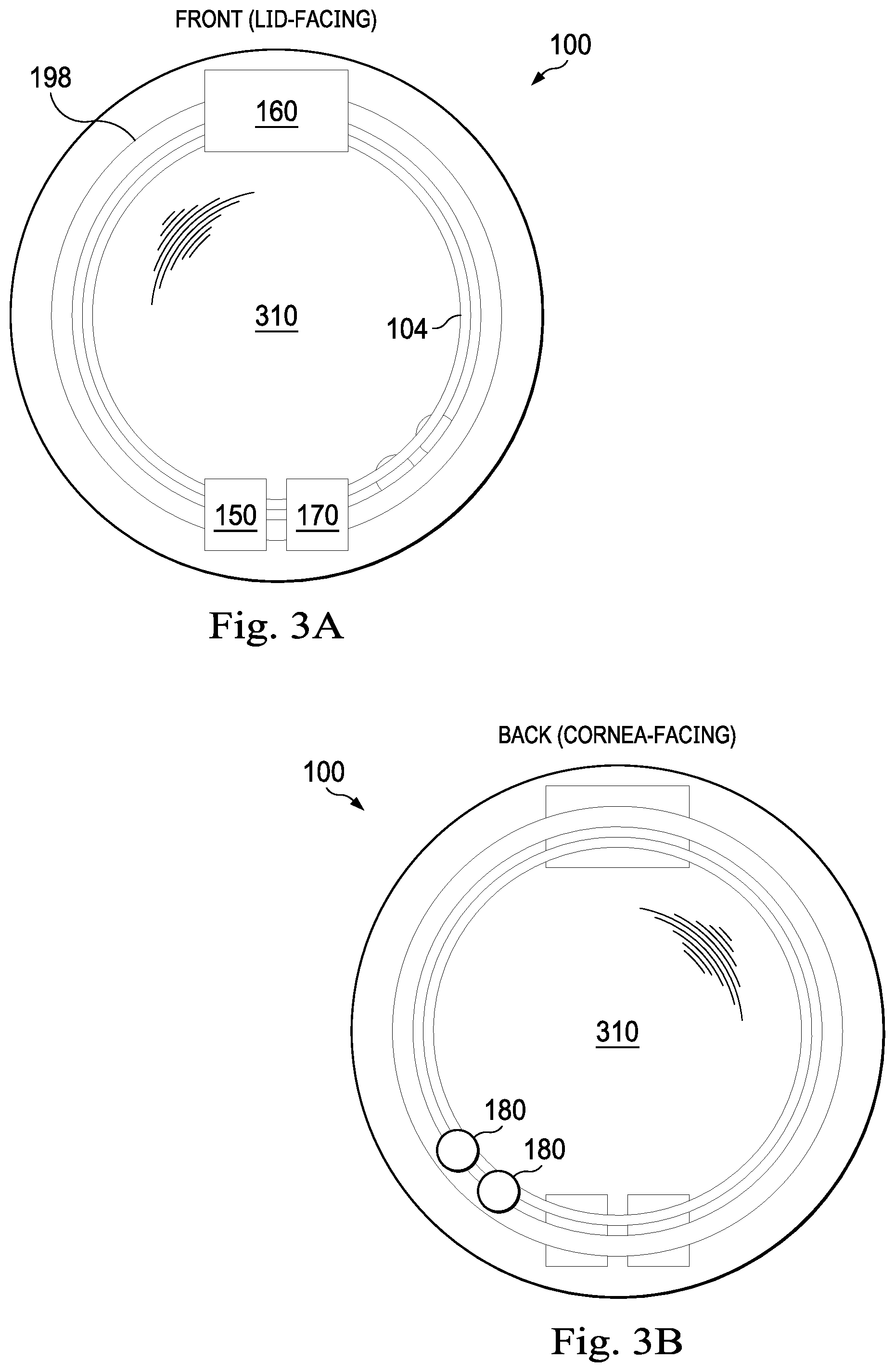 FRONT (LID-FACING)

100

198

160

310

104

150

170

Fig. 3A

BACK (CORNEA-FACING)

100

310

180

180

Fig. 3B